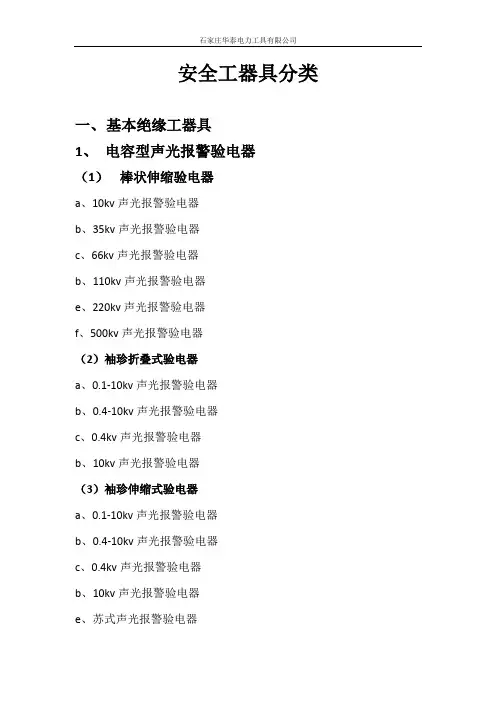 石家庄华泰电力工具有限公司

安全工器具分类

一、基本绝缘工器具

1、 电容型声光报警验电器

（1） 棒状伸缩验电器

a、10kv 声光报警验电器

b、35kv 声光报警验电器

c、66kv 声光报警验电器

b、110kv 声光报警验电器

e、220kv 声光报警验电器

f、500kv 声光报警验电器

（2）袖珍折叠式验电器

a、0.1-10kv 声光报警验电器

b、0.4-10kv 声光报警验电器

c、0.4kv 声光报警验电器

b、10kv 声光报警验电器

（3）袖珍伸缩式验电器

a、0.1-10kv 声光报警验电器

b、0.4-10kv 声光报警验电器

c、0.4kv 声光报警验电器

b、10kv 声光报警验电器

e、苏式声光报警验电器